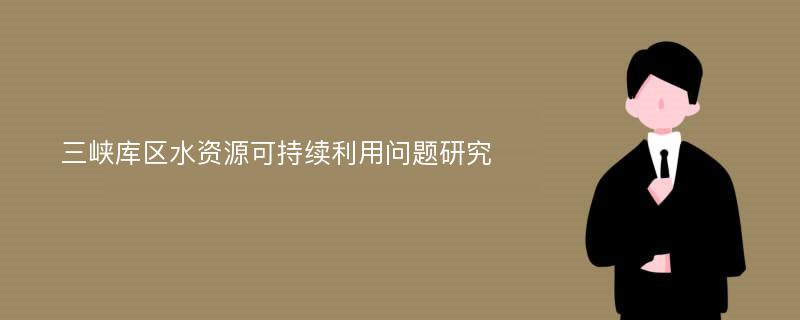 三峡库区水资源可持续利用问题研究